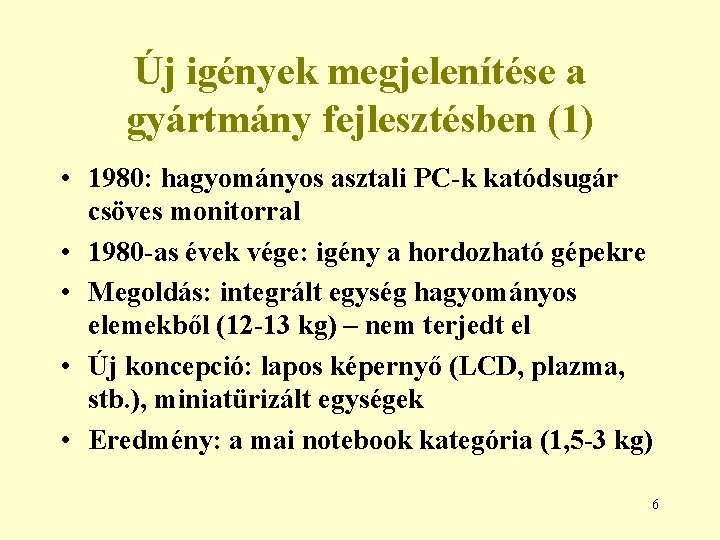 Új igények megjelenítése a gyártmány fejlesztésben (1)

• 1980: hagyományos asztali PC-k katódsugár csöves monitorral

• 1980-as évek vége: igény a hordozható gépekre

• Megoldás: integrált egység hagyományos elemekből (12-13 kg) – nem terjedt el

• Új koncepció: lapos képernyő (LCD, plazma, stb.), miniatürizált egységek

• Eredmény: a mai notebook kategória (1,5-3 kg)

6